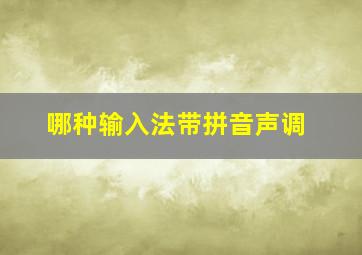 哪种输入法带拼音声调